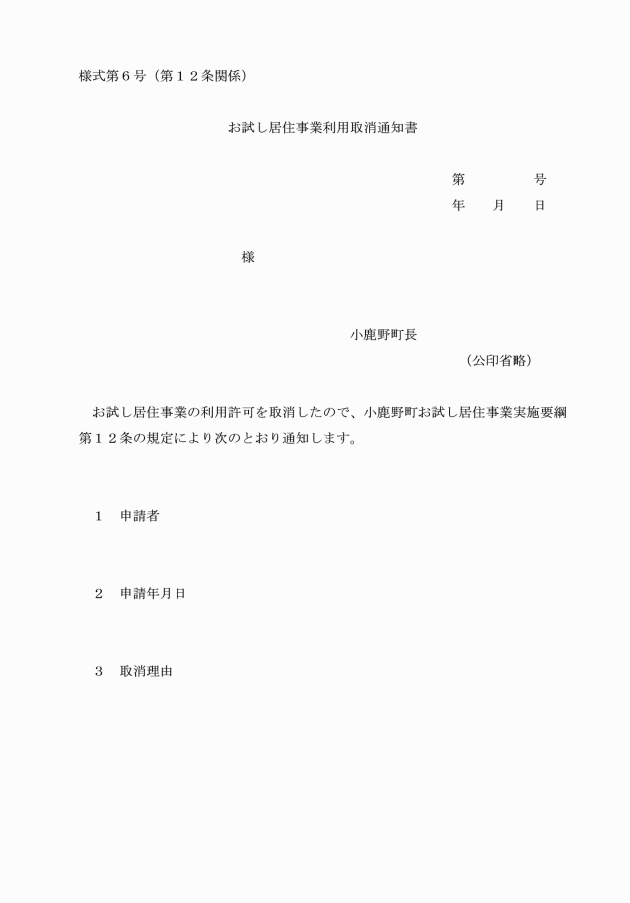 様式第６号（第１２条関係）

お試し居住事業利用取消通知書

第　　　　号
年　　月　　日

様

小鹿野町長
（公印省略）

お試し居住事業の利用許可を取消したので、小鹿野町お試し居住事業実施要綱第１２条の規定により次のとおり通知します。

１　申請者

２　申請年月日

３　取消理由